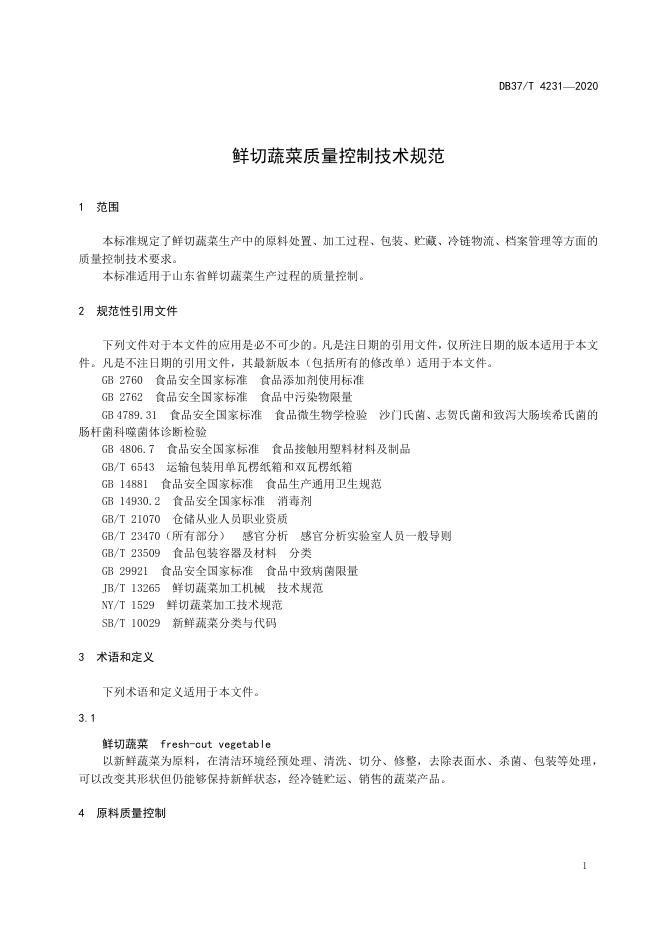 DB37/T 4231—2020

鲜切蔬菜质量控制技术规范

1 范围

本标准规定了鲜切蔬菜生产中的原料处置、加工过程、包装、贮藏、冷链物流、档案管理等方面的质量控制技术要求。

本标准适用于山东省鲜切蔬菜生产过程的质量控制。

2 规范性引用文件

下列文件对于本文件的应用是必不可少的。凡是注日期的引用文件，仅所注日期的版本适用于本文件。凡是不注日期的引用文件，其最新版本（包括所有的修改单）适用于本文件。

GB 2760 食品安全国家标准 食品添加剂使用标准

GB 2762 食品安全国家标准 食品中污染物限量

GB 4789.31 食品安全国家标准 食品微生物学检验 沙门氏菌、志贺氏菌和致泻大肠埃希氏菌的肠杆菌科噬菌体诊断检验

GB 4806.7 食品安全国家标准 食品接触用塑料材料及制品

GB/T 6543 运输包装用单瓦楞纸箱和双瓦楞纸箱

GB 14881 食品安全国家标准 食品生产通用卫生规范

GB 14930.2 食品安全国家标准 消毒剂

GB/T 21070 仓储从业人员职业资质

GB/T 23470（所有部分） 感官分析 感官分析实验室人员一般导则

GB/T 23509 食品包装容器及材料 分类

GB 29921 食品安全国家标准 食品中致病菌限量

JB/T 13265 鲜切蔬菜加工机械 技术规范

NY/T 1529 鲜切蔬菜加工技术规范

SB/T 10029 新鲜蔬菜分类与代码

3 术语和定义

下列术语和定义适用于本文件。

3.1

鲜切蔬菜 fresh-cut vegetable

以新鲜蔬菜为原料，在清洁环境经预处理、清洗、切分、修整，去除表面水、杀菌、包装等处理，可以改变其形状但仍能够保持新鲜状态，经冷链贮运、销售的蔬菜产品。

4 原料质量控制

1